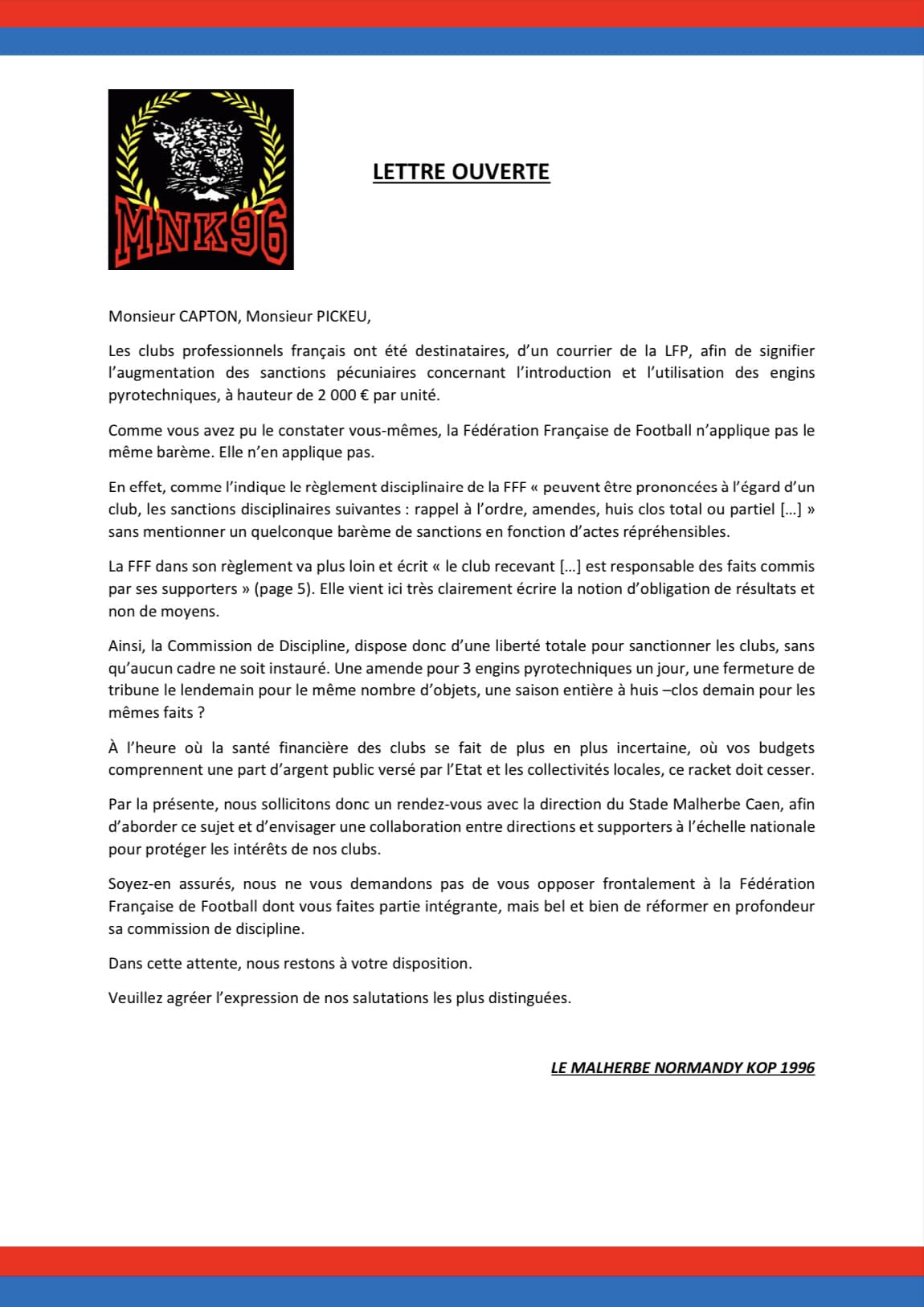 MNK96

LETTRE OUVERTE

Monsieur CAPTON, Monsieur PICKEU,

Les clubs professionnels français ont été destinataires, d'un courrier de la LFP, afin de signifier l'augmentation des sanctions pécuniaires concernant l'introduction et l'utilisation des engins pyrotechniques, à hauteur de 2 000 € par unité.

Comme vous avez pu le constater vous-mêmes, la Fédération Française de Football n'applique pas le même barème. Elle n'en applique pas.

En effet, comme l'indique le règlement disciplinaire de la FFF « peuvent être prononcées à l'égard d'un club, les sanctions disciplinaires suivantes : rappel à l'ordre, amendes, huis clos total ou partiel […] » sans mentionner un quelconque barème de sanctions en fonction d'actes répréhensibles.

La FFF dans son règlement va plus loin et écrit « le club recevant […] est responsable des faits commis par ses supporters » (page 5). Elle vient ici très clairement écrire la notion d'obligation de résultats et non de moyens.

Ainsi, la Commission de Discipline, dispose donc d'une liberté totale pour sanctionner les clubs, sans qu'aucun cadre ne soit instauré. Une amende pour 3 engins pyrotechniques un jour, une fermeture de tribune le lendemain pour le même nombre d'objets, une saison entière à huis –clos demain pour les mêmes faits ?

À l'heure où la santé financière des clubs se fait de plus en plus incertaine, où vos budgets comprennent une part d'argent public versé par l'Etat et les collectivités locales, ce racket doit cesser.

Par la présente, nous sollicitons donc un rendez-vous avec la direction du Stade Malherbe Caen, afin d'aborder ce sujet et d'envisager une collaboration entre directions et supporters à l'échelle nationale pour protéger les intérêts de nos clubs.

Soyez-en assurés, nous ne vous demandons pas de vous opposer frontalement à la Fédération Française de Football dont vous faites partie intégrante, mais bel et bien de réformer en profondeur sa commission de discipline.

Dans cette attente, nous restons à votre disposition.

Veuillez agréer l'expression de nos salutations les plus distinguées.

LE MALHERBE NORMANDY KOP 1996